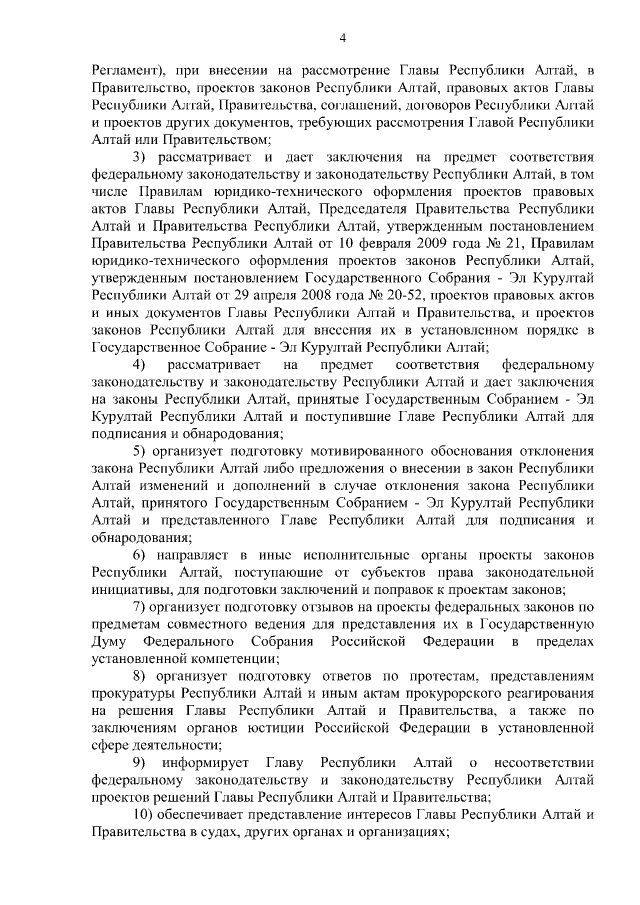 4

Регламент), при внесении на рассмотрение Главы Республики Алтай, в Правительство, проектов законов Республики Алтай, правовых актов Главы Республики Алтай, Правительства, соглашений, договоров Республики Алтай и проектов других документов, требующих рассмотрения Главой Республики Алтай или Правительством;

3) рассматривает и дает заключения на предмет соответствия федеральному законодательству и законодательству Республики Алтай, в том числе Правилам юридико-технического оформления проектов правовых актов Главы Республики Алтай, Председателя Правительства Республики Алтай и Правительства Республики Алтай, утвержденным постановлением Правительства Республики Алтай от 10 февраля 2009 года № 21, Правилам юридико-технического оформления проектов законов Республики Алтай, утвержденным постановлением Государственного Собрания - Эл Курултай Республики Алтай от 29 апреля 2008 года № 20-52, проектов правовых актов и иных документов Главы Республики Алтай и Правительства, и проектов законов Республики Алтай для внесения их в установленном порядке в Государственное Собрание - Эл Курултай Республики Алтай;

4) рассматривает на предмет соответствия федеральному законодательству и законодательству Республики Алтай и дает заключения на законы Республики Алтай, принятые Государственным Собранием - Эл Курултай Республики Алтай и поступившие Главе Республики Алтай для подписания и обнародования;

5) организует подготовку мотивированного обоснования отклонения закона Республики Алтай либо предложения о внесении в закон Республики Алтай изменений и дополнений в случае отклонения закона Республики Алтай, принятого Государственным Собранием - Эл Курултай Республики Алтай и представленного Главе Республики Алтай для подписания и обнародования;

6) направляет в иные исполнительные органы проекты законов Республики Алтай, поступающие от субъектов права законодательной инициативы, для подготовки заключений и поправок к проектам законов;

7) организует подготовку отзывов на проекты федеральных законов по предметам совместного ведения для представления их в Государственную Думу Федерального Собрания Российской Федерации в пределах установленной компетенции;

8) организует подготовку ответов по протестам, представлениям прокуратуры Республики Алтай и иным актам прокурорского реагирования на решения Главы Республики Алтай и Правительства, а также по заключениям органов юстиции Российской Федерации в установленной сфере деятельности;

9) информирует Главу Республики Алтай о несоответствии федеральному законодательству и законодательству Республики Алтай проектов решений Главы Республики Алтай и Правительства;

10) обеспечивает представление интересов Главы Республики Алтай и Правительства в судах, других органах и организациях;